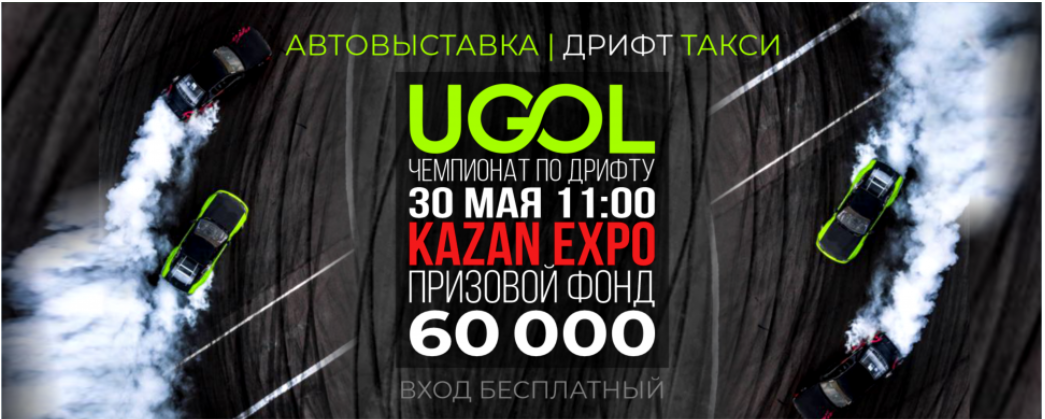 АВТОВЫСТАВКА | ДРИФТ ТАКСИ

UGOL

ЧЕМПИОНАТ ПО ДРИФТУ

30 МАЯ 11:00

KAZAN EXPO

ПРИЗОВОЙ ФОНД

60 000

ВХОД БЕСПЛАТНЫЙ